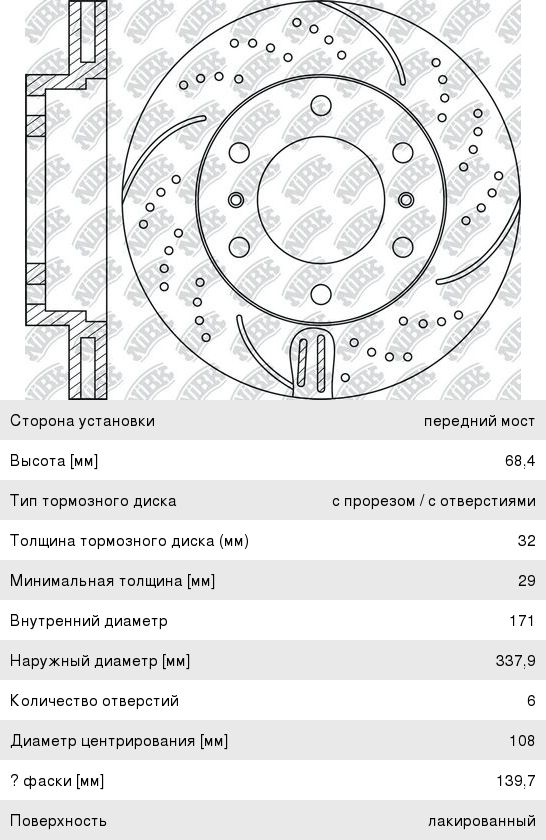 NiBK

| | |
|---|---|
| Сторона установки | передний мост |
| Высота [мм] | 68,4 |
| Тип тормозного диска | с прорезом / с отверстиями |
| Толщина тормозного диска (мм) | 32 |
| Минимальная толщина [мм] | 29 |
| Внутренний диаметр | 171 |
| Наружный диаметр [мм] | 337,9 |
| Количество отверстий | 6 |
| Диаметр центрирования [мм] | 108 |
| ? фаски [мм] | 139,7 |
| Поверхность | лакированный |